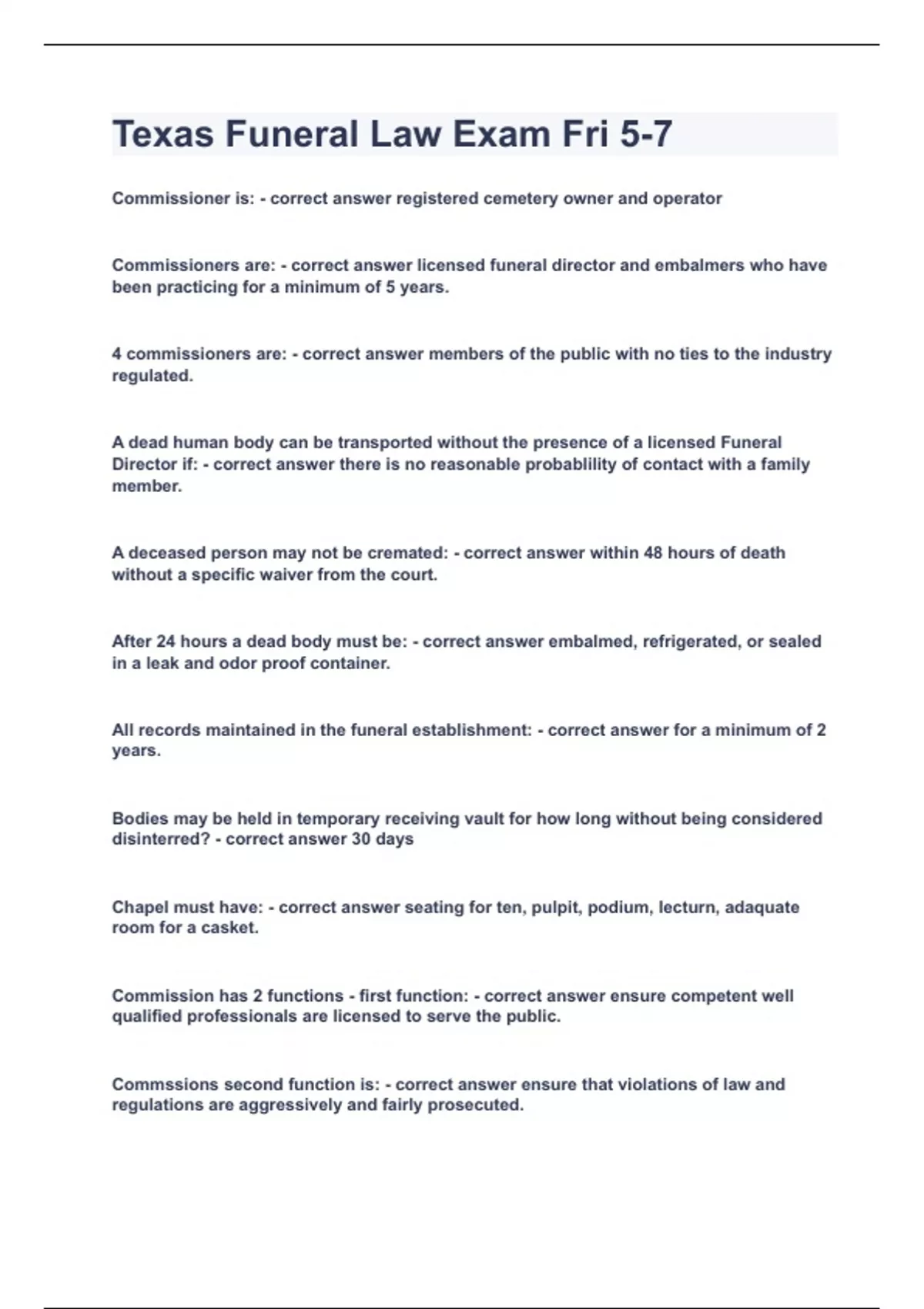 Texas Funeral Law Exam Fri 5-7

Commissioner is: - correct answer registered cemetery owner and operator

Commissioners are: - correct answer licensed funeral director and embalmers who have been practicing for a minimum of 5 years.

4 commissioners are: - correct answer members of the public with no ties to the industry regulated.

A dead human body can be transported without the presence of a licensed Funeral Director if: - correct answer there is no reasonable probablility of contact with a family member.

A deceased person may not be cremated: - correct answer within 48 hours of death without a specific waiver from the court.

After 24 hours a dead body must be: - correct answer embalmed, refrigerated, or sealed in a leak and odor proof container.

All records maintained in the funeral establishment: - correct answer for a minimum of 2 years.

Bodies may be held in temporary receiving vault for how long without being considered disinterred? - correct answer 30 days

Chapel must have: - correct answer seating for ten, pulpit, podium, lecturn, adaquate room for a casket.

Commission has 2 functions - first function: - correct answer ensure competent well qualified professionals are licensed to serve the public.

Commssions second function is: - correct answer ensure that violations of law and regulations are aggressively and fairly prosecuted.